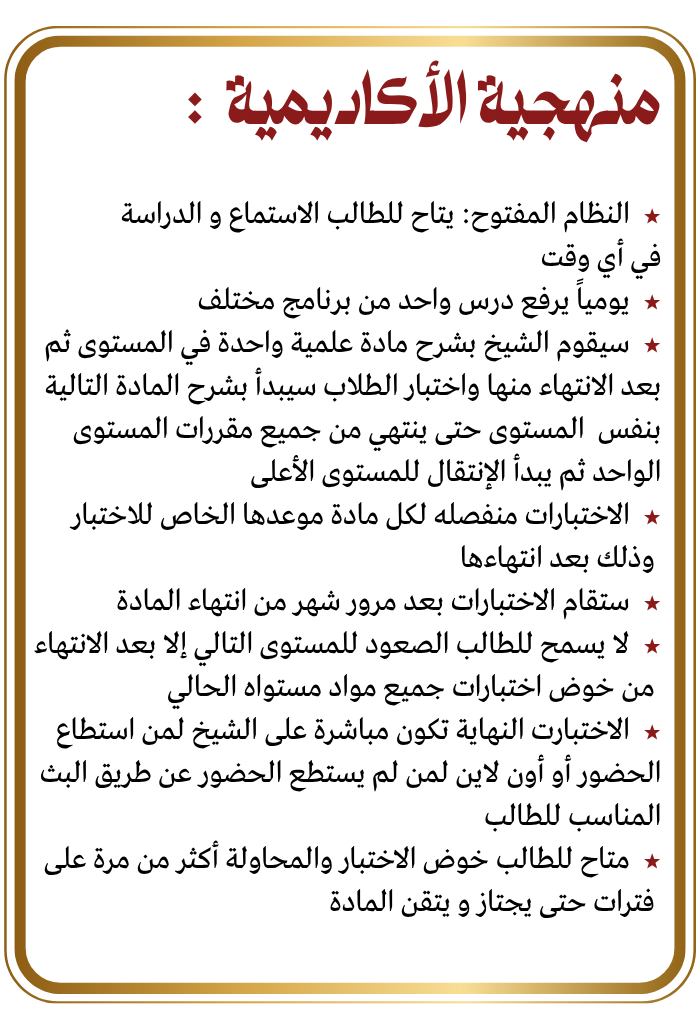 منهجية الأكاديمية :

★ النظام المفتوح: يتاح للطالب الاستماع و الدراسة في أي وقت

★ يومياً يرفع درس واحد من برنامج مختلف

★ سيقوم الشيخ بشرح مادة علمية واحدة في المستوى ثم بعد الانتهاء منها واختبار الطلاب سيبدأ بشرح المادة التالية بنفس المستوى حتى ينتهي من جميع مقررات المستوى الواحد ثم يبدأ الإنتقال للمستوى الأعلى

★ الاختبارات منفصله لكل مادة موعدها الخاص للاختبار وذلك بعد انتهاءها

★ ستقام الاختبارات بعد مرور شهر من انتهاء المادة

★ لا يسمح للطالب الصعود للمستوى التالي إلا بعد الانتهاء من خوض اختبارات جميع مواد مستواه الحالي

★ الاختبارت النهاية تكون مباشرة على الشيخ لمن استطاع الحضور أو أون لاين لمن لم يستطع الحضور عن طريق البث المناسب للطالب

★ متاح للطالب خوض الاختبار والمحاولة أكثر من مرة على فترات حتى يجتاز و يتقن المادة